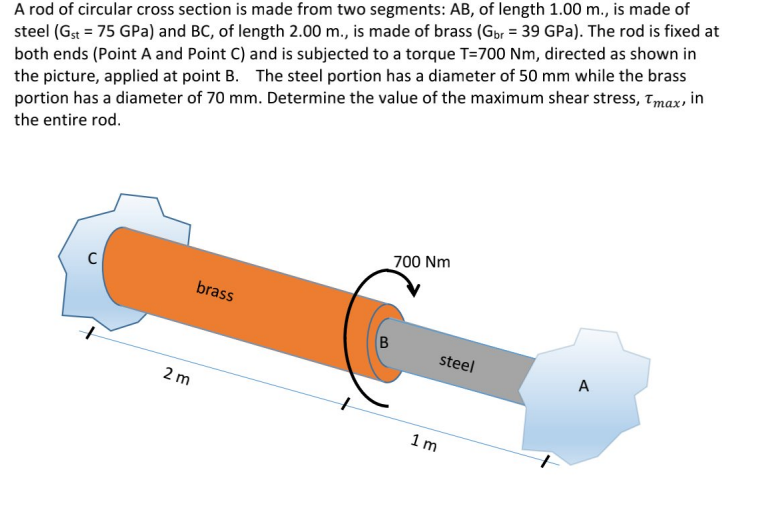 A rod of circular cross section is made from two segments: AB, of length 1.00 m., is made of steel ($G_{st}$ = 75 GPa) and BC, of length 2.00 m., is made of brass ($G_{br}$ = 39 GPa). The rod is fixed at both ends (Point A and Point C) and is subjected to a torque T=700 Nm, directed as shown in the picture, applied at point B. The steel portion has a diameter of 50 mm while the brass portion has a diameter of 70 mm. Determine the value of the maximum shear stress, $\tau_{max}$, in the entire rod.

C
brass
700 Nm
B
steel
A
2 m
1 m